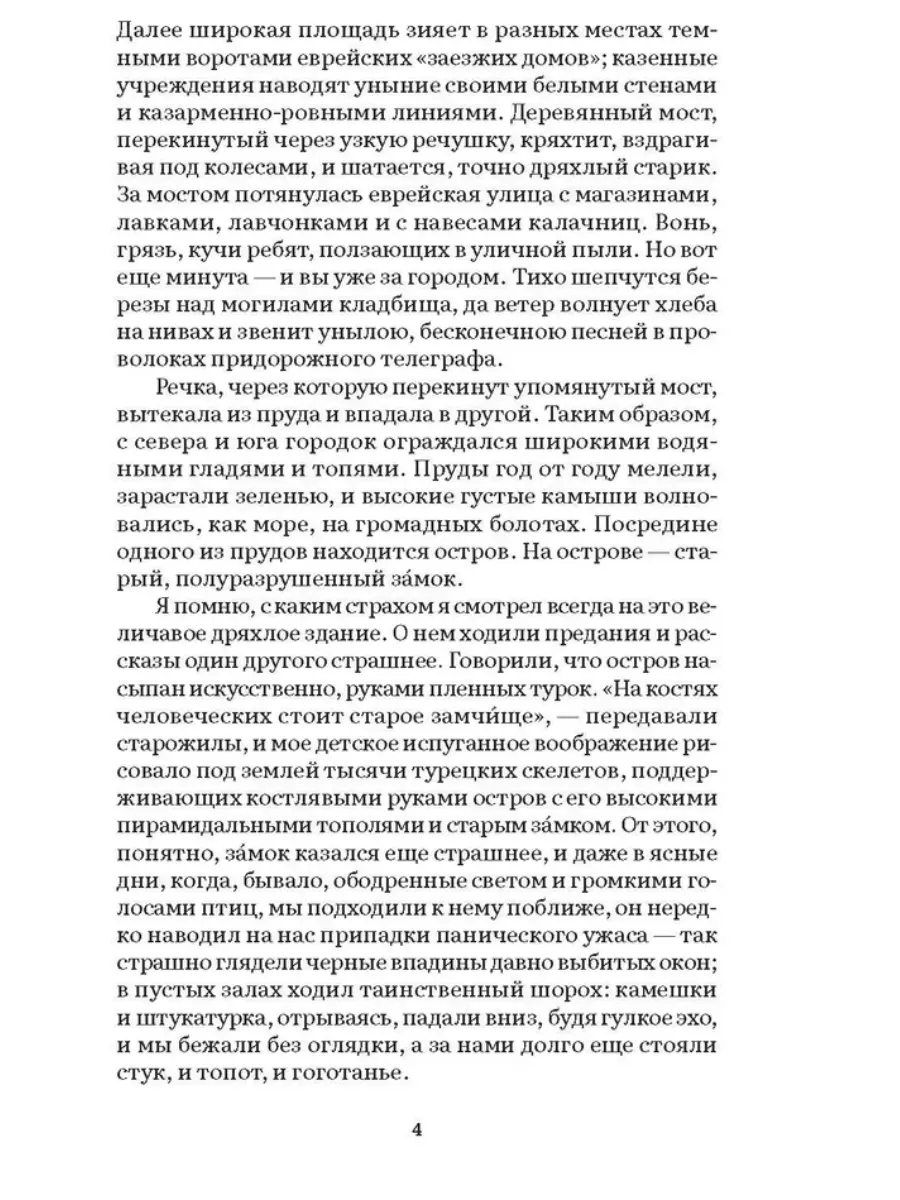 Далее широкая площадь зияет в разных местах темными воротами еврейских «заезжих домов»; казенные учреждения наводят уныние своими белыми стенами и казарменно-ровными линиями. Деревянный мост, перекинутый через узкую речушку, кряхтит, вздрагивая под колесами, и шатается, точно дряхлый старик. За мостом потянулась еврейская улица с магазинами, лавками, лавчонками и с навесами калачниц. Вонь, грязь, кучи ребят, ползающих в уличной пыли. Но вот еще минута — и вы уже за городом. Тихо шепчутся березы над могилами кладбища, да ветер волнует хлеба на нивах и звенит унылою, бесконечною песней в проволоках придорожного телеграфа.

Речка, через которую перекинут упомянутый мост, вытекала из пруда и впадала в другой. Таким образом, с севера и юга городок ограждался широкими водяными гладями и топями. Пруды год от году мелели, зарастали зеленью, и высокие густые камыши волновались, как море, на громадных болотах. Посредине одного из прудов находится остров. На острове — старый, полуразрушенный за́мок.

Я помню, с каким страхом я смотрел всегда на это величавое дряхлое здание. О нем ходили предания и рассказы один другого страшнее. Говорили, что остров насыпан искусственно, руками пленных турок. «На костях человеческих стоит старое замчи́ще», — передавали старожилы, и мое детское испуганное воображение рисовало под землей тысячи турецких скелетов, поддерживающих костлявыми руками остров с его высокими пирамидальными тополями и старым за́мком. От этого, понятно, за́мок казался еще страшнее, и даже в ясные дни, когда, бывало, ободренные светом и громкими голосами птиц, мы подходили к нему поближе, он нередко наводил на нас припадки панического ужаса — так страшно глядели черные впадины давно выбитых окон; в пустых залах ходил таинственный шорох: камешки и штукатурка, отрываясь, падали вниз, будя гулкое эхо, и мы бежали без оглядки, а за нами долго еще стояли стук, и топот, и гоготанье.

4